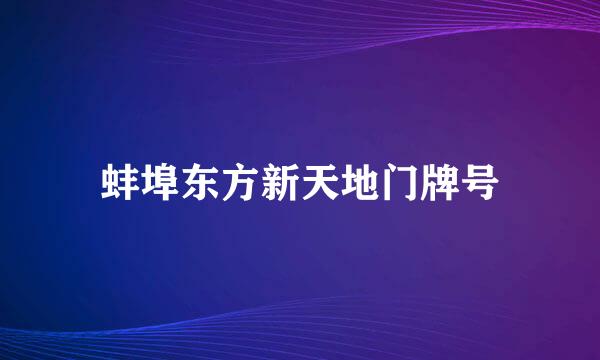 蚌埠东方新天地门牌号